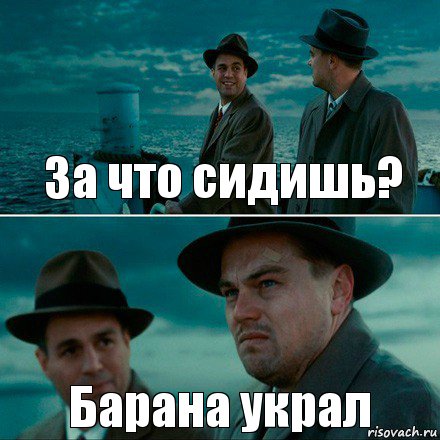 За что сидишь?

Барана украл

risovach.ru